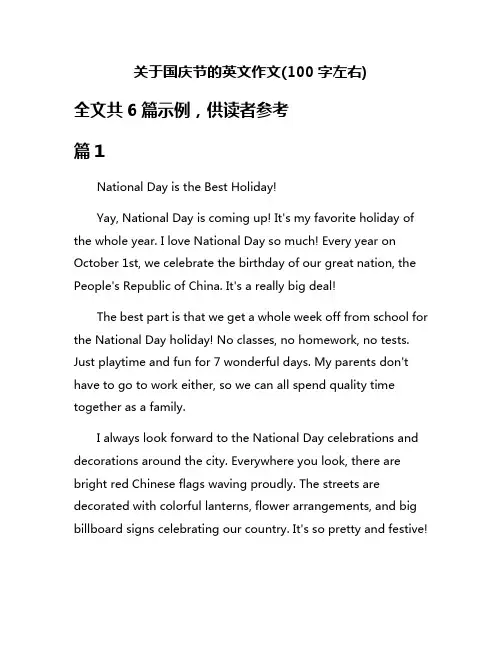 关于国庆节的英文作文(100 字左右)

全文共 6 篇示例，供读者参考

篇 1

National Day is the Best Holiday!

Yay, National Day is coming up! It's my favorite holiday of the whole year. I love National Day so much! Every year on October 1st, we celebrate the birthday of our great nation, the People's Republic of China. It's a really big deal!

The best part is that we get a whole week off from school for the National Day holiday! No classes, no homework, no tests. Just playtime and fun for 7 wonderful days. My parents don't have to go to work either, so we can all spend quality time together as a family.

I always look forward to the National Day celebrations and decorations around the city. Everywhere you look, there are bright red Chinese flags waving proudly. The streets are decorated with colorful lanterns, flower arrangements, and big billboard signs celebrating our country. It's so pretty and festive!